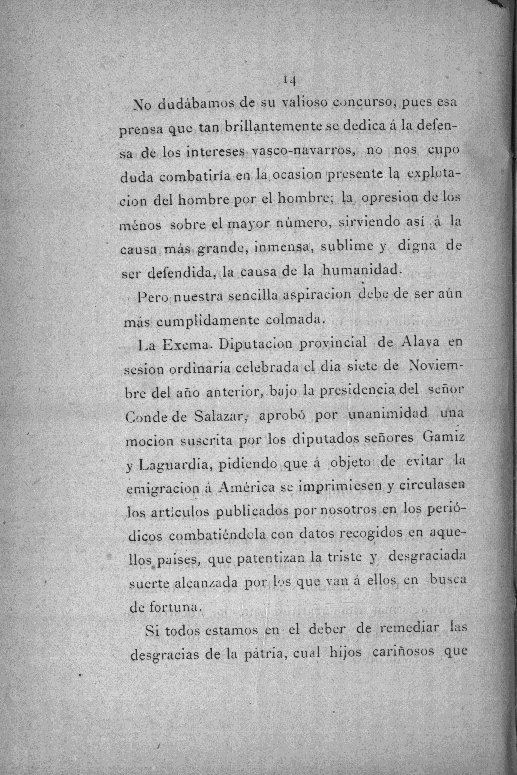 14

No dudábamos de su valioso concurso, pues esa prensa que tan brillantemente se dedica á la defensa de los intereses vasco-navarros, no nos cupo duda combatiría en la ocasion presente la explotacion del hombre por el hombre; la opresion de los ménos sobre el mayor número, sirviendo así á la causa más grande, inmensa, sublime y digna de ser defendida, la causa de la humanidad.

Pero nuestra sencilla aspiracion debe de ser aún más cumplidamente colmada.

La Excma. Diputacion provincial de Alava en sesion ordinaria celebrada el dia siete de Noviembre del año anterior, bajo la presidencia del señor Conde de Salazar, aprobó por unanimidad una mocion suscrita por los diputados señores Gamiz y Laguardia, pidiendo que á objeto de evitar la emigracion á América se imprimiesen y circulasen los artículos publicados por nosotros en los periódicos combatiéndola con datos recogidos en aquellos paises, que patentizan la triste y desgraciada suerte alcanzada por los que van á ellos en busca de fortuna.

Si todos estamos en el deber de remediar las desgracias de la pátria, cual hijos cariñosos que